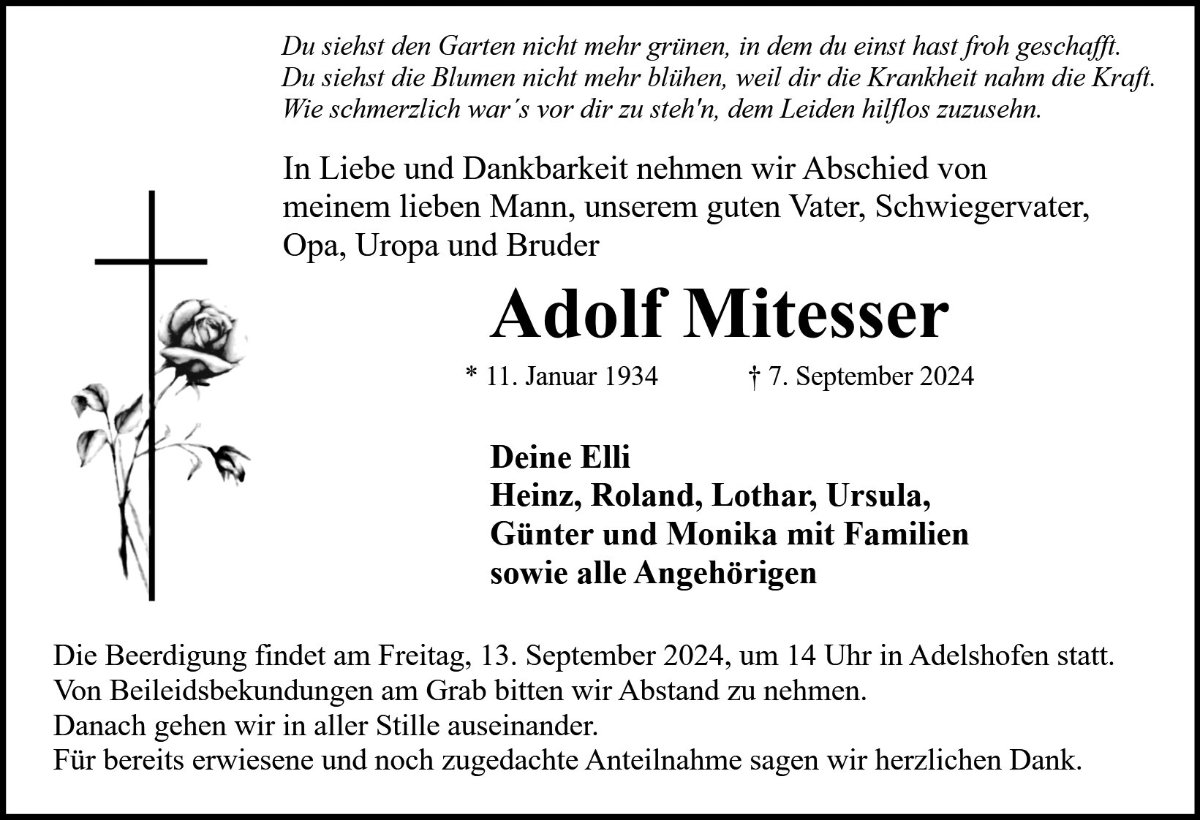 Du siehst den Garten nicht mehr grünen, in dem du einst hast froh geschafft.
Du siehst die Blumen nicht mehr blühen, weil dir die Krankheit nahm die Kraft.
Wie schmerzlich war´s vor dir zu steh'n, dem Leiden hilflos zuzusehn.

In Liebe und Dankbarkeit nehmen wir Abschied von meinem lieben Mann, unserem guten Vater, Schwiegervater, Opa, Uropa und Bruder

Adolf Mitesser

* 11. Januar 1934 † 7. September 2024

Deine Elli
Heinz, Roland, Lothar, Ursula,
Günter und Monika mit Familien
sowie alle Angehörigen

Die Beerdigung findet am Freitag, 13. September 2024, um 14 Uhr in Adelshofen statt.
Von Beileidsbekundungen am Grab bitten wir Abstand zu nehmen.
Danach gehen wir in aller Stille auseinander.
Für bereits erwiesene und noch zugedachte Anteilnahme sagen wir herzlichen Dank.